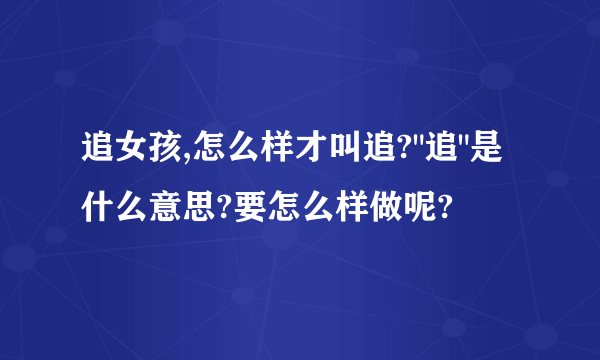 追女孩,怎么样才叫追?"追"是什么意思?要怎么样做呢?